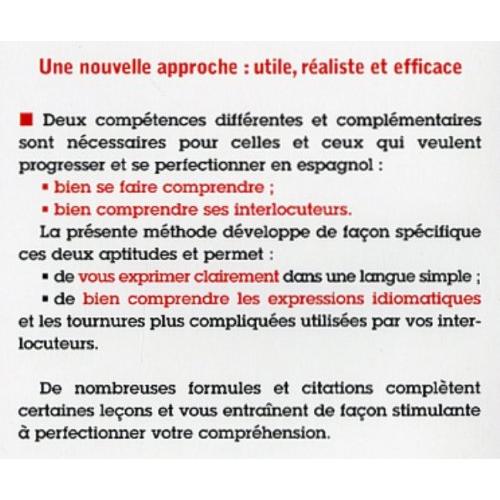 Une nouvelle approche : utile, réaliste et efficace

■ Deux compétences différentes et complémentaires sont nécessaires pour celles et ceux qui veulent progresser et se perfectionner en espagnol :
▪ bien se faire comprendre ;
▪ bien comprendre ses interlocuteurs.
La présente méthode développe de façon spécifique ces deux aptitudes et permet :
▪ de vous exprimer clairement dans une langue simple ;
▪ de bien comprendre les expressions idiomatiques et les tournures plus compliquées utilisées par vos interlocuteurs.

De nombreuses formules et citations complètent certaines leçons et vous entraînent de façon stimulante à perfectionner votre compréhension.